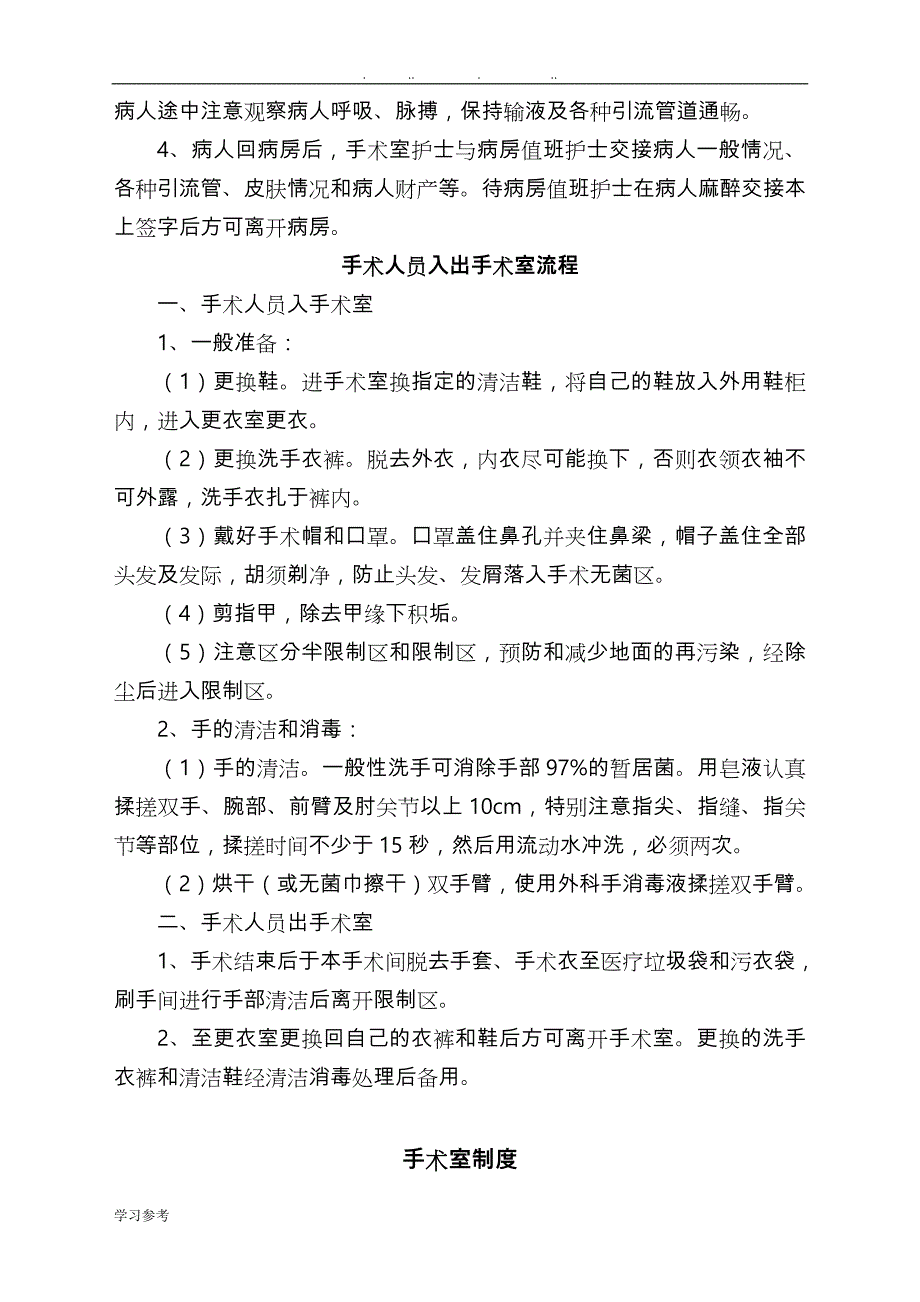 . .. . ..

病人途中注意观察病人呼吸、脉搏，保持输液及各种引流管道通畅。

4、病人回病房后，手术室护士与病房值班护士交接病人一般情况、各种引流管、皮肤情况和病人财产等。待病房值班护士在病人麻醉交接本上签字后方可离开病房。

手术人员入出手术室流程

一、手术人员入手术室

1、一般准备：

（1）更换鞋。进手术室换指定的清洁鞋，将自己的鞋放入外用鞋柜内，进入更衣室更衣。

（2）更换洗手衣裤。脱去外衣，内衣尽可能换下，否则衣领衣袖不可外露，洗手衣扎于裤内。

（3）戴好手术帽和口罩。口罩盖住鼻孔并夹住鼻梁，帽子盖住全部头发及发际，胡须剃净，防止头发、发屑落入手术无菌区。

（4）剪指甲，除去甲缘下积垢。

（5）注意区分半限制区和限制区，预防和减少地面的再污染，经除尘后进入限制区。

2、手的清洁和消毒：

（1）手的清洁。一般性洗手可消除手部 97%的暂居菌。用皂液认真揉搓双手、腕部、前臂及肘关节以上 10cm，特别注意指尖、指缝、指关节等部位，揉搓时间不少于 15 秒，然后用流动水冲洗，必须两次。

（2）烘干（或无菌巾擦干）双手臂，使用外科手消毒液揉搓双手臂。

二、手术人员出手术室

1、手术结束后于本手术间脱去手套、手术衣至医疗垃圾袋和污衣袋，刷手间进行手部清洁后离开限制区。

2、至更衣室更换回自己的衣裤和鞋后方可离开手术室。更换的洗手衣裤和清洁鞋经清洁消毒处理后备用。

手术室制度

学习参考